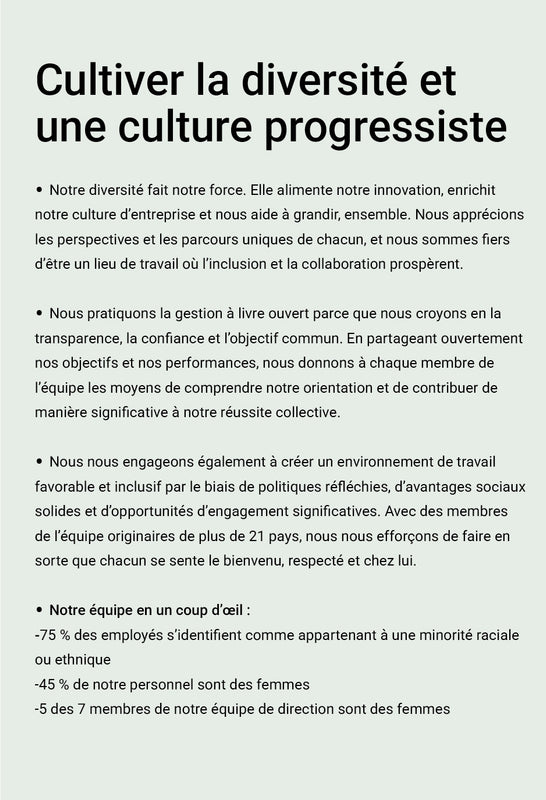 Cultiver la diversité et une culture progressiste

• Notre diversité fait notre force. Elle alimente notre innovation, enrichit notre culture d'entreprise et nous aide à grandir, ensemble. Nous apprécions les perspectives et les parcours uniques de chacun, et nous sommes fiers d'être un lieu de travail où l'inclusion et la collaboration prospèrent.

• Nous pratiquons la gestion à livre ouvert parce que nous croyons en la transparence, la confiance et l'objectif commun. En partageant ouvertement nos objectifs et nos performances, nous donnons à chaque membre de l'équipe les moyens de comprendre notre orientation et de contribuer de manière significative à notre réussite collective.

• Nous nous engageons également à créer un environnement de travail favorable et inclusif par le biais de politiques réfléchies, d'avantages sociaux solides et d'opportunités d'engagement significatives. Avec des membres de l'équipe originaires de plus de 21 pays, nous nous efforçons de faire en sorte que chacun se sente le bienvenu, respecté et chez lui.

• Notre équipe en un coup d'œil :
-75 % des employés s'identifient comme appartenant à une minorité raciale ou ethnique
-45 % de notre personnel sont des femmes
-5 des 7 membres de notre équipe de direction sont des femmes